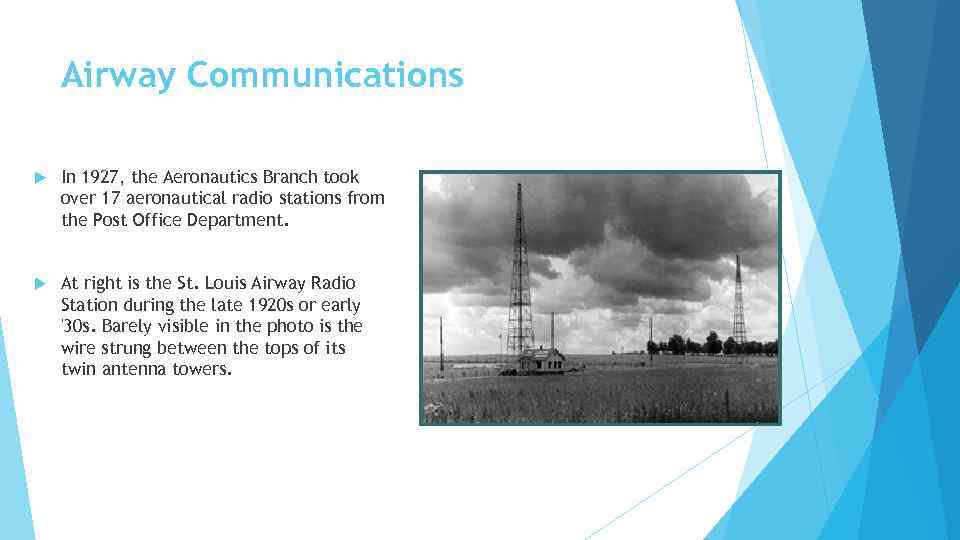 Airway Communications

In 1927, the Aeronautics Branch took over 17 aeronautical radio stations from the Post Office Department.

At right is the St. Louis Airway Radio Station during the late 1920s or early '30s. Barely visible in the photo is the wire strung between the tops of its twin antenna towers.